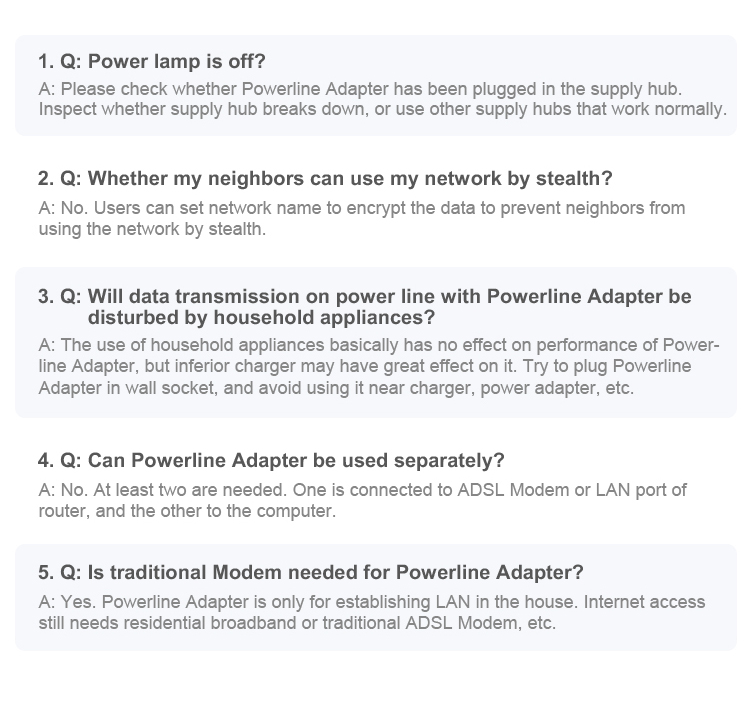 1. Q: Power lamp is off?
A: Please check whether Powerline Adapter has been plugged in the supply hub. Inspect whether supply hub breaks down, or use other supply hubs that work normally.

2. Q: Whether my neighbors can use my network by stealth?
A: No. Users can set network name to encrypt the data to prevent neighbors from using the network by stealth.

3. Q: Will data transmission on power line with Powerline Adapter be disturbed by household appliances?
A: The use of household appliances basically has no effect on performance of Powerline Adapter, but inferior charger may have great effect on it. Try to plug Powerline Adapter in wall socket, and avoid using it near charger, power adapter, etc.

4. Q: Can Powerline Adapter be used separately?
A: No. At least two are needed. One is connected to ADSL Modem or LAN port of router, and the other to the computer.

5. Q: Is traditional Modem needed for Powerline Adapter?
A: Yes. Powerline Adapter is only for establishing LAN in the house. Internet access still needs residential broadband or traditional ADSL Modem, etc.